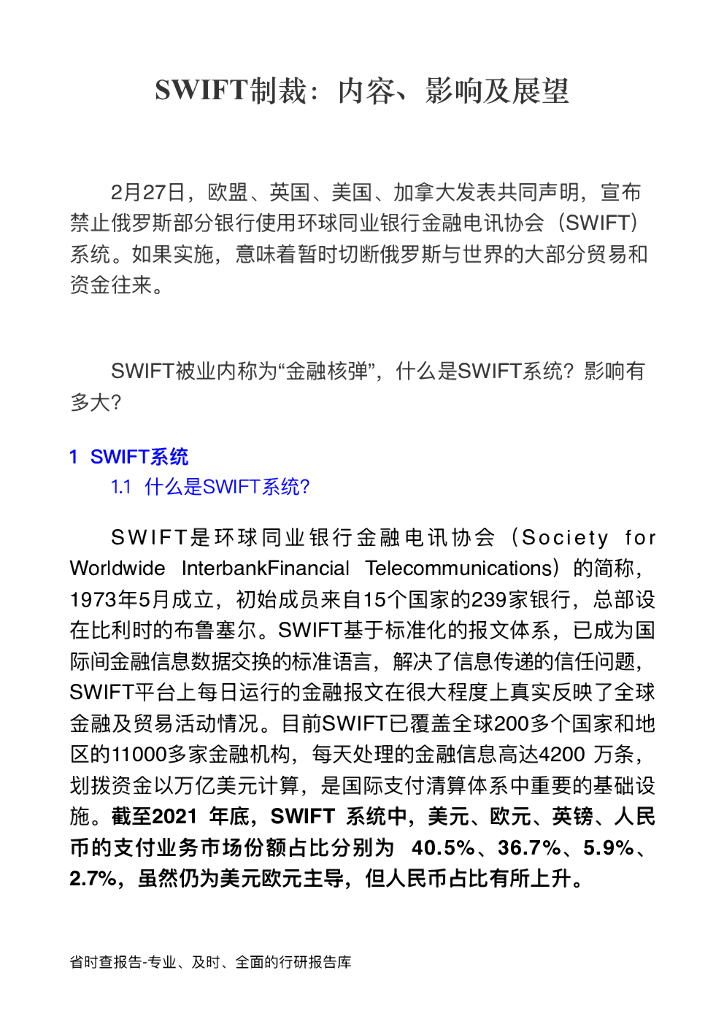 SWIFT制裁：内容、影响及展望

2月27日，欧盟、英国、美国、加拿大发表共同声明，宣布禁止俄罗斯部分银行使用环球同业银行金融电讯协会（SWIFT）系统。如果实施，意味着暂时切断俄罗斯与世界的大部分贸易和资金往来。

SWIFT被业内称为“金融核弹”，什么是SWIFT系统？影响有多大？

1 SWIFT系统

1.1 什么是SWIFT系统？

SWIFT是环球同业银行金融电讯协会（Society for Worldwide InterbankFinancial Telecommunications）的简称，1973年5月成立，初始成员来自15个国家的239家银行，总部设在比利时的布鲁塞尔。SWIFT基于标准化的报文体系，已成为国际间金融信息数据交换的标准语言，解决了信息传递的信任问题，SWIFT平台上每日运行的金融报文在很大程度上真实反映了全球金融及贸易活动情况。目前SWIFT已覆盖全球200多个国家和地区的11000多家金融机构，每天处理的金融信息高达4200 万条，划拨资金以万亿美元计算，是国际支付清算体系中重要的基础设施。截至2021 年底，SWIFT 系统中，美元、欧元、英镑、人民币的支付业务市场份额占比分别为 40.5%、36.7%、5.9%、2.7%，虽然仍为美元欧元主导，但人民币占比有所上升。

省时查报告-专业、及时、全面的行研报告库